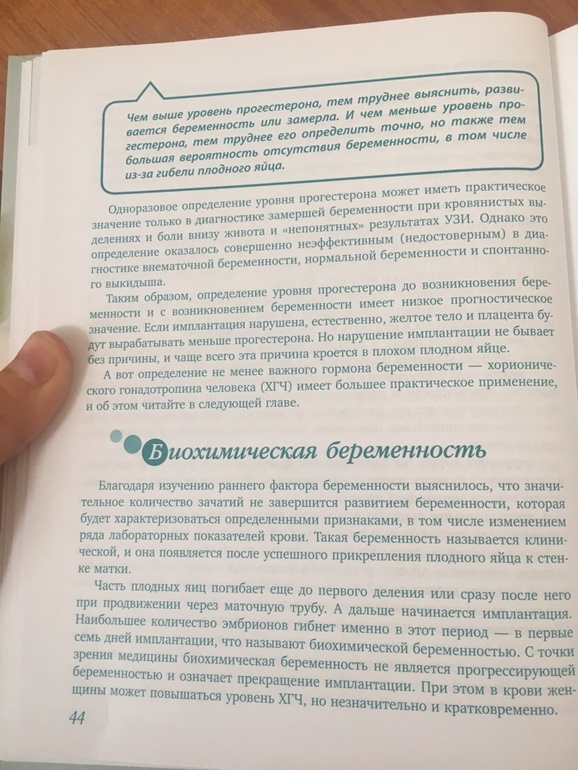 Чем выше уровень прогестерона, тем труднее выяснить, развивается беременность или замерла. И чем меньше уровень прогестерона, тем труднее его определить точно, но также тем большая вероятность отсутствия беременности, в том числе из-за гибели плодного яйца.

Одноразовое определение уровня прогестерона может иметь практическое значение только в диагностике замершей беременности при кровянистых выделениях и боли внизу живота и «непонятных» результатах УЗИ. Однако это определение оказалось совершенно неэффективным (недостоверным) в диагностике внематочной беременности, нормальной беременности и спонтанного выкидыша.

Таким образом, определение уровня прогестерона до возникновения беременности и с возникновением беременности имеет низкое прогностическое значение. Если имплантация нарушена, естественно, желтое тело и плацента будут вырабатывать меньше прогестерона. Но нарушение имплантации не бывает без причины, и чаще всего эта причина кроется в плохом плодном яйце.

А вот определение не менее важного гормона беременности — хорионического гонадотропина человека (ХГЧ) имеет большее практическое применение, и об этом читайте в следующей главе.

Биохимическая беременность

Благодаря изучению раннего фактора беременности выяснилось, что значительное количество зачатий не завершится развитием беременности, которая будет характеризоваться определенными признаками, в том числе изменением ряда лабораторных показателей крови. Такая беременность называется клинической, и она появляется после успешного прикрепления плодного яйца к стенке матки.

Часть плодных яиц погибает еще до первого деления или сразу после него при продвижении через маточную трубу. А дальше начинается имплантация. Наибольшее количество эмбрионов гибнет именно в этот период — в первые семь дней имплантации, что называют биохимической беременностью. С точки зрения медицины биохимическая беременность не является прогрессирующей беременностью и означает прекращение имплантации. При этом в крови женщины может повышаться уровень ХГЧ, но незначительно и кратковременно.

44